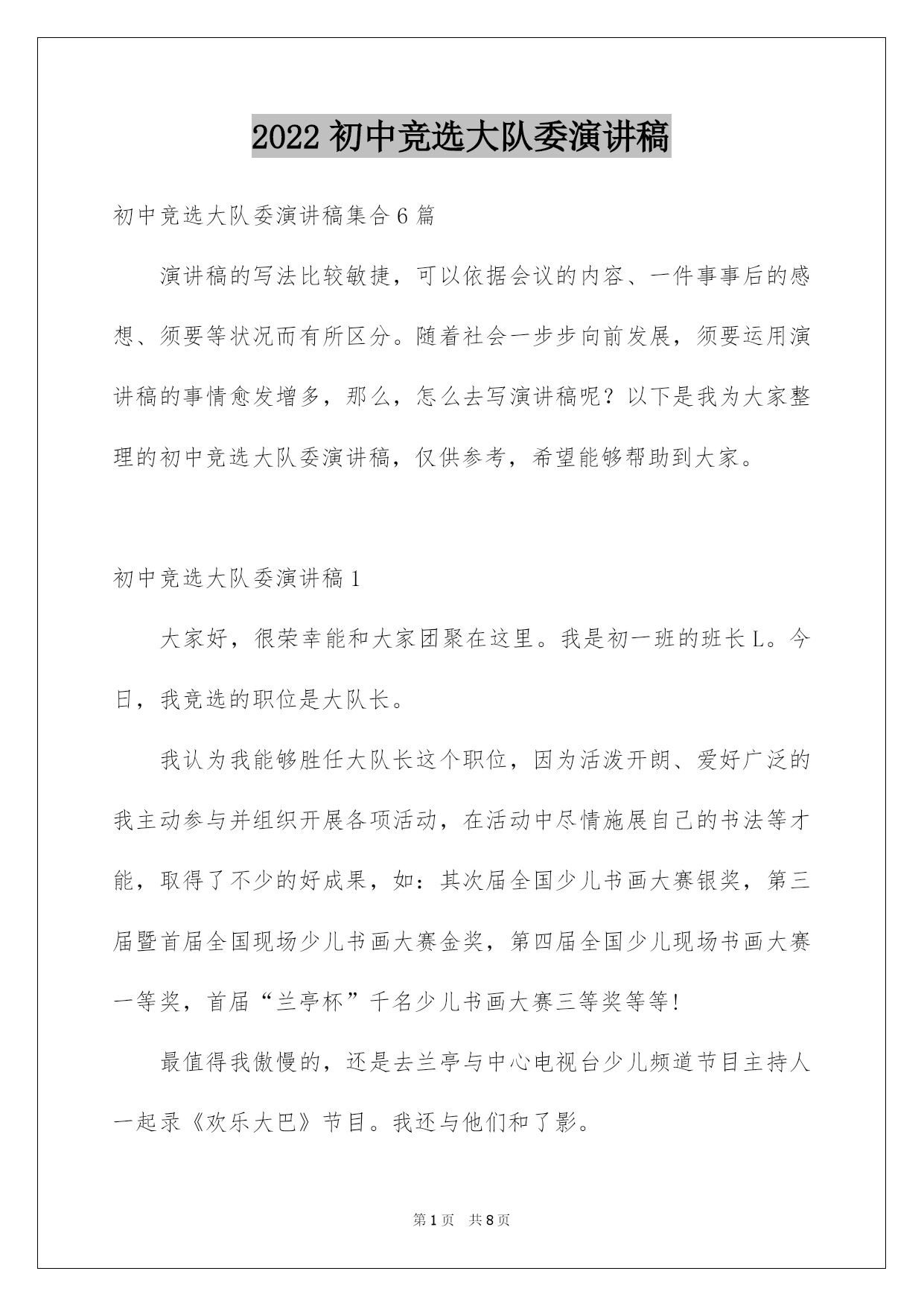 2022 初中竞选大队委演讲稿

初中竞选大队委演讲稿集合 6 篇

演讲稿的写法比较敏捷，可以依据会议的内容、一件事事后的感想、须要等状况而有所区分。随着社会一步步向前发展，须要运用演讲稿的事情愈发增多，那么，怎么去写演讲稿呢？以下是我为大家整理的初中竞选大队委演讲稿，仅供参考，希望能够帮助到大家。

初中竞选大队委演讲稿 1

大家好，很荣幸能和大家团聚在这里。我是初一班的班长 L。今日，我竞选的职位是大队长。

我认为我能够胜任大队长这个职位，因为活泼开朗、爱好广泛的我主动参与并组织开展各项活动，在活动中尽情施展自己的书法等才能，取得了不少的好成果，如：其次届全国少儿书画大赛银奖，第三届暨首届全国现场少儿书画大赛金奖，第四届全国少儿现场书画大赛一等奖，首届“兰亭杯”千名少儿书画大赛三等奖等等!

最值得我傲慢的，还是去兰亭与中心电视台少儿频道节目主持人一起录《欢乐大巴》节目。我还与他们和了影。

第 1 页 共 8 页